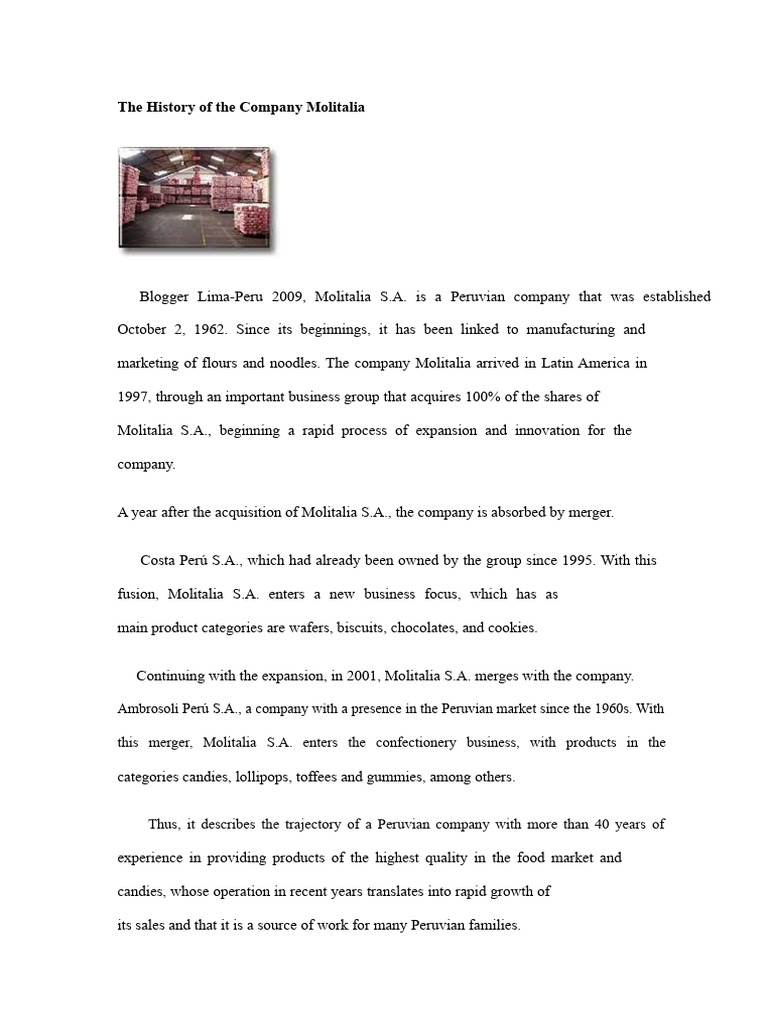 The History of the Company Molitalia

Blogger Lima-Peru 2009, Molitalia S.A. is a Peruvian company that was established October 2, 1962. Since its beginnings, it has been linked to manufacturing and marketing of flours and noodles. The company Molitalia arrived in Latin America in 1997, through an important business group that acquires 100% of the shares of Molitalia S.A., beginning a rapid process of expansion and innovation for the company.

A year after the acquisition of Molitalia S.A., the company is absorbed by merger.

Costa Perú S.A., which had already been owned by the group since 1995. With this fusion, Molitalia S.A. enters a new business focus, which has as main product categories are wafers, biscuits, chocolates, and cookies.

Continuing with the expansion, in 2001, Molitalia S.A. merges with the company. Ambrosoli Perú S.A., a company with a presence in the Peruvian market since the 1960s. With this merger, Molitalia S.A. enters the confectionery business, with products in the categories candies, lollipops, toffees and gummies, among others.

Thus, it describes the trajectory of a Peruvian company with more than 40 years of experience in providing products of the highest quality in the food market and candies, whose operation in recent years translates into rapid growth of its sales and that it is a source of work for many Peruvian families.